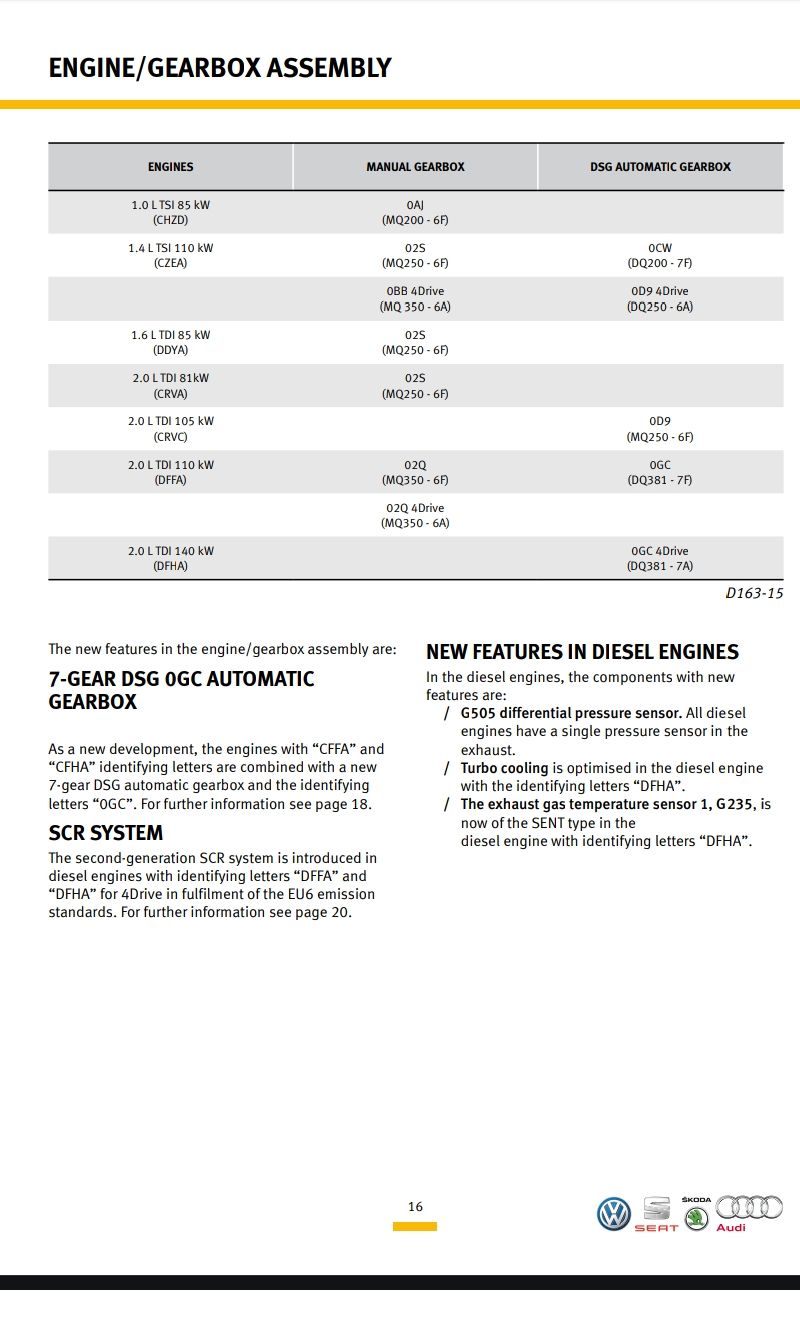 ENGINE/GEARBOX ASSEMBLY

| ENGINES | MANUAL GEARBOX | DSG AUTOMATIC GEARBOX |
|---|---|---|
| 1.0 L TSI 85 kW (CHZD) | 0AJ (MQ200 - 6F) | |
| 1.4 L TSI 110 kW (CZEA) | 02S (MQ250 - 6F) | 0CW (DQ200 - 7F) |
| | 0BB 4Drive (MQ 350 - 6A) | 0D9 4Drive (DQ250 - 6A) |
| 1.6 L TDI 85 kW (DDYA) | 02S (MQ250 - 6F) | |
| 2.0 L TDI 81kW (CRVA) | 02S (MQ250 - 6F) | |
| 2.0 L TDI 105 kW (CRVC) | | 0D9 (MQ250 - 6F) |
| 2.0 L TDI 110 kW (DFFA) | 02Q (MQ350 - 6F) | 0GC (DQ381 - 7F) |
| | 02Q 4Drive (MQ350 - 6A) | |
| 2.0 L TDI 140 kW (DFHA) | | 0GC 4Drive (DQ381 - 7A) |

D163-15

The new features in the engine/gearbox assembly are:

7-GEAR DSG 0GC AUTOMATIC GEARBOX

As a new development, the engines with “CFFA” and “CFHA” identifying letters are combined with a new 7-gear DSG automatic gearbox and the identifying letters “0GC”. For further information see page 18.

SCR SYSTEM

The second-generation SCR system is introduced in diesel engines with identifying letters “DFFA” and “DFHA” for 4Drive in fulfilment of the EU6 emission standards. For further information see page 20.

NEW FEATURES IN DIESEL ENGINES

In the diesel engines, the components with new features are:

/ G505 differential pressure sensor. All diesel engines have a single pressure sensor in the exhaust.

/ Turbo cooling is optimised in the diesel engine with the identifying letters “DFHA”.

/ The exhaust gas temperature sensor 1, G235, is now of the SENT type in the diesel engine with identifying letters “DFHA”.

16

SEAT ŠKODA Audi